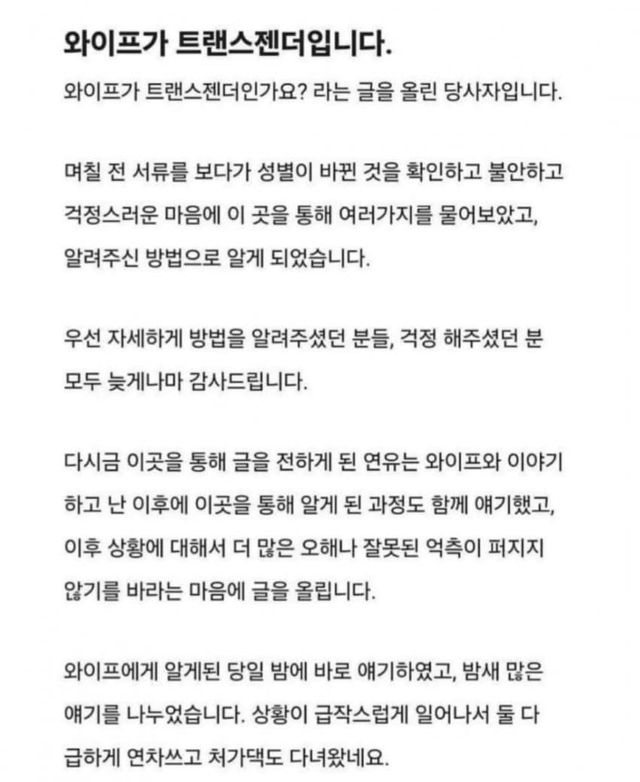 와이프가 트랜스젠더입니다.

와이프가 트랜스젠더인가요? 라는 글을 올린 당사자입니다.

며칠 전 서류를 보다가 성별이 바뀐 것을 확인하고 불안하고 걱정스러운 마음에 이 곳을 통해 여러가지를 물어보았고, 알려주신 방법으로 알게 되었습니다.

우선 자세하게 방법을 알려주셨던 분들, 걱정 해주셨던 분 모두 늦게나마 감사드립니다.

다시금 이곳을 통해 글을 전하게 된 연유는 와이프와 이야기 하고 난 이후에 이곳을 통해 알게 된 과정도 함께 얘기했고, 이후 상황에 대해서 더 많은 오해나 잘못된 억측이 퍼지지 않기를 바라는 마음에 글을 올립니다.

와이프에게 알게된 당일 밤에 바로 얘기하였고, 밤새 많은 얘기를 나누었습니다. 상황이 급작스럽게 일어나서 둘 다 급하게 연차쓰고 처가댁도 다녀왔네요.